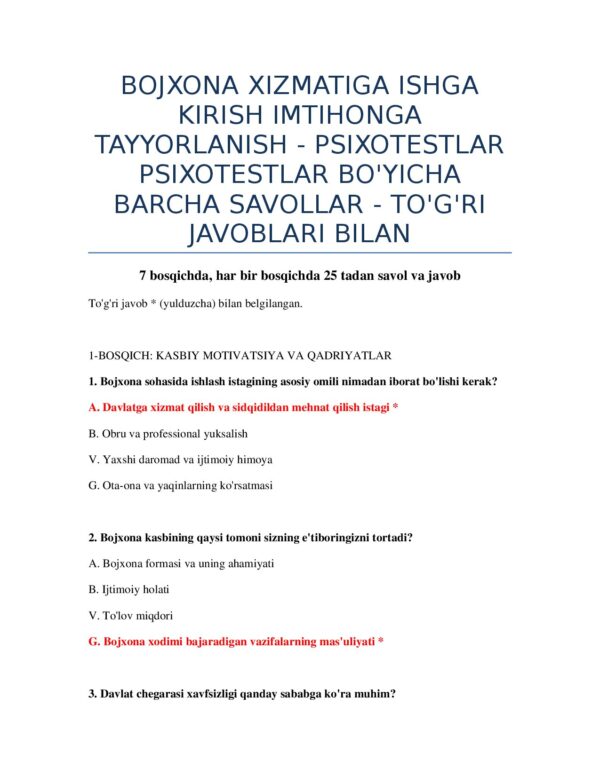 BOJXONA XIZMATIGA ISHGA KIRISH IMTIHONGA TAYYORLANISH - PSIXOTESTLAR PSIXOTESTLAR BO'YICHA BARCHA SAVOLLAR - TO'G'RI JAVOBLARI BILAN

7 bosqichda, har bir bosqichda 25 tadan savol va javob

To'g'ri javob * (yulduzcha) bilan belgilangan.

1-BOSQICH: KASBIY MOTIVATSIYA VA QADRIYATLAR

1. Bojxona sohasida ishlash istagining asosiy omili nimadan iborat bo'lishi kerak?

A. Davlatga xizmat qilish va sidqidildan mehnat qilish istagi *

B. Obru va professional yuksalish

V. Yaxshi daromad va ijtimoiy himoya

G. Ota-ona va yaqinlarning ko'rsatmasi

2. Bojxona kasbining qaysi tomoni sizning e'tiboringizni tortadi?

A. Bojxona formasi va uning ahamiyati

B. Ijtimoiy holati

V. To'lov miqdori

G. Bojxona xodimi bajaradigan vazifalarning mas'uliyati *

3. Davlat chegarasi xavfsizligi qanday sababga ko'ra muhim?